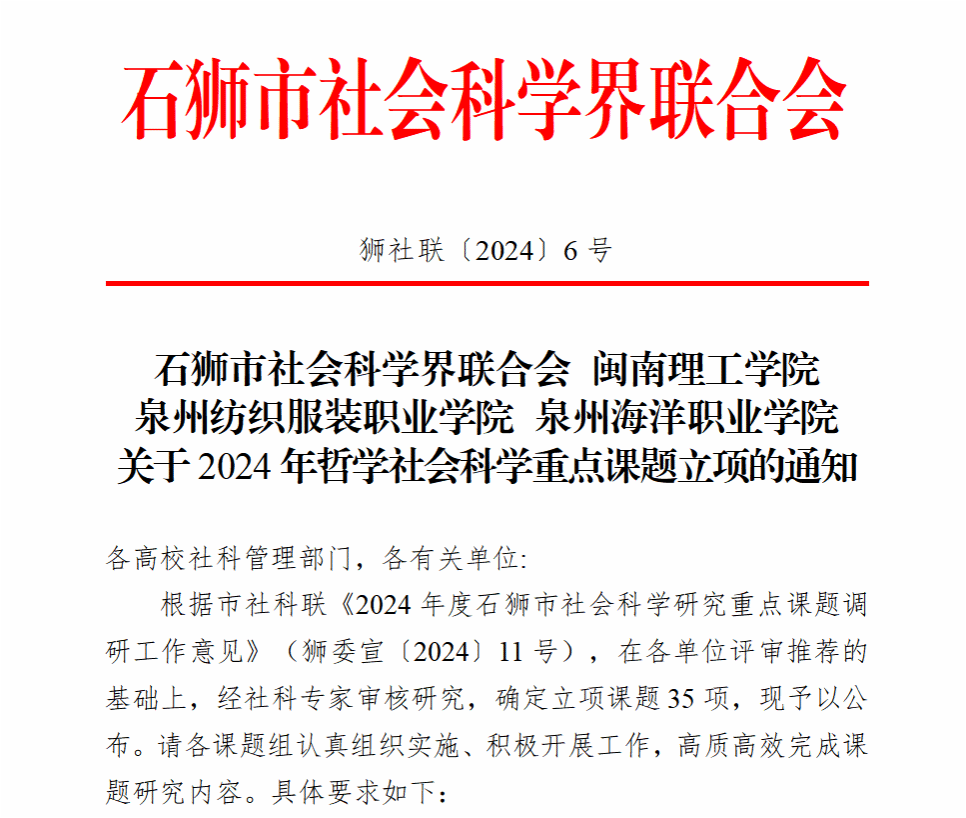 石狮市社会科学界联合会

狮社联〔2024〕6 号

石狮市社会科学界联合会 闽南理工学院
泉州纺织服装职业学院 泉州海洋职业学院
关于 2024 年哲学社会科学重点课题立项的通知

各高校社科管理部门，各有关单位:

根据市社科联《2024 年度石狮市社会科学研究重点课题调研工作意见》（狮委宣〔2024〕11 号），在各单位评审推荐的基础上，经社科专家审核研究，确定立项课题 35 项，现予以公布。请各课题组认真组织实施、积极开展工作，高质高效完成课题研究内容。具体要求如下：